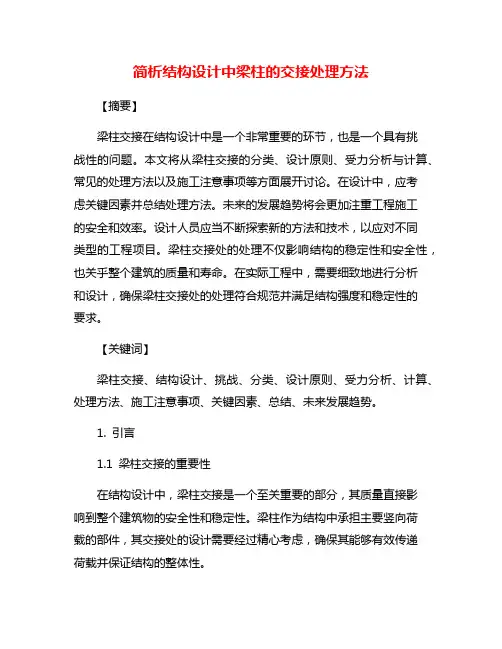 简析结构设计中梁柱的交接处理方法

【摘要】

梁柱交接在结构设计中是一个非常重要的环节，也是一个具有挑战性的问题。本文将从梁柱交接的分类、设计原则、受力分析与计算、常见的处理方法以及施工注意事项等方面展开讨论。在设计中，应考虑关键因素并总结处理方法。未来的发展趋势将会更加注重工程施工的安全和效率。设计人员应当不断探索新的方法和技术，以应对不同类型的工程项目。梁柱交接处的处理不仅影响结构的稳定性和安全性，也关乎整个建筑的质量和寿命。在实际工程中，需要细致地进行分析和设计，确保梁柱交接处的处理符合规范并满足结构强度和稳定性的要求。

【关键词】

梁柱交接、结构设计、挑战、分类、设计原则、受力分析、计算、处理方法、施工注意事项、关键因素、总结、未来发展趋势。

1. 引言

1.1 梁柱交接的重要性

在结构设计中，梁柱交接是一个至关重要的部分，其质量直接影响到整个建筑物的安全性和稳定性。梁柱作为结构中承担主要竖向荷载的部件，其交接处的设计需要经过精心考虑，确保其能够有效传递荷载并保证结构的整体性。